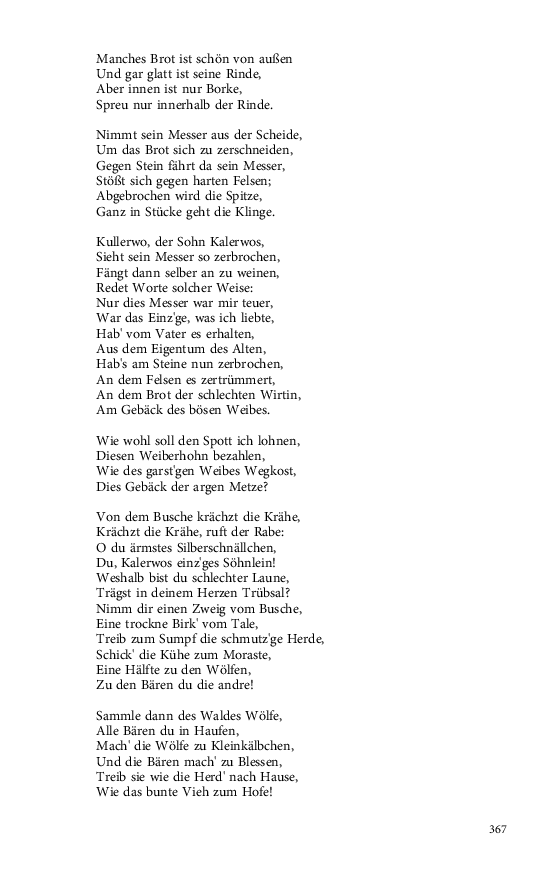 Manches Brot ist schön von außen
Und gar glatt ist seine Rinde,
Aber innen ist nur Borke,
Spreu nur innerhalb der Rinde.

Nimmt sein Messer aus der Scheide,
Um das Brot sich zu zerschneiden,
Gegen Stein fährt da sein Messer,
Stößt sich gegen harten Felsen;
Abgebrochen wird die Spitze,
Ganz in Stücke geht die Klinge.

Kullerwo, der Sohn Kalerwos,
Sieht sein Messer so zerbrochen,
Fängt dann selber an zu weinen,
Redet Worte solcher Weise:
Nur dies Messer war mir teuer,
War das Einz'ge, was ich liebte,
Hab' vom Vater es erhalten,
Aus dem Eigentum des Alten,
Hab's am Steine nun zerbrochen,
An dem Felsen es zertrümmert,
An dem Brot der schlechten Wirtin,
Am Gebäck des bösen Weibes.

Wie wohl soll den Spott ich lohnen,
Diesen Weiberhohn bezahlen,
Wie des garst'gen Weibes Wegkost,
Dies Gebäck der argen Metze?

Von dem Busche krächzt die Krähe,
Krächzt die Krähe, ruft der Rabe:
O du ärmstes Silberschnällchen,
Du, Kalerwos einz'ges Söhnlein!
Weshalb bist du schlechter Laune,
Trägst in deinem Herzen Trübsal?
Nimm dir einen Zweig vom Busche,
Eine trockne Birk' vom Tale,
Treib zum Sumpf die schmutz'ge Herde,
Schick' die Kühe zum Moraste,
Eine Hälfte zu den Wölfen,
Zu den Bären du die andre!

Sammle dann des Waldes Wölfe,
Alle Bären du in Haufen,
Mach' die Wölfe zu Kleinkälbchen,
Und die Bären mach' zu Blessen,
Treib sie wie die Herd' nach Hause,
Wie das bunte Vieh zum Hofe!

367